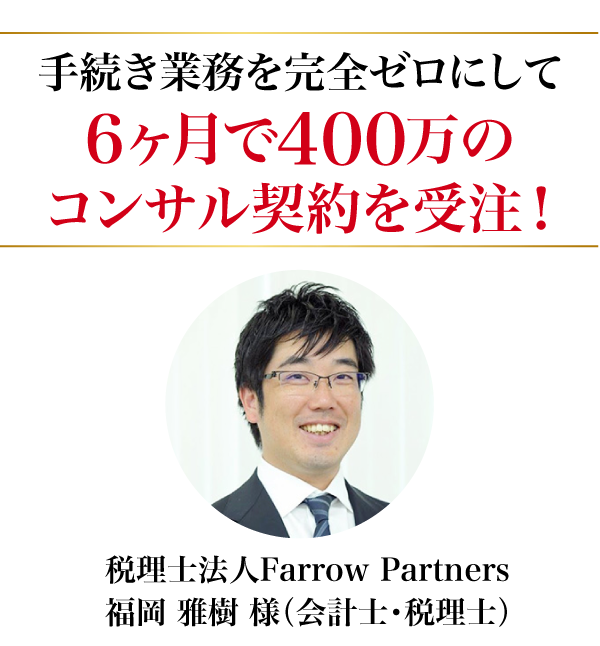 手続き業務を完全ゼロにして
6ヶ月で400万の
コンサル契約を受注！

税理士法人Farrow Partners
福岡 雅樹 様（会計士・税理士）